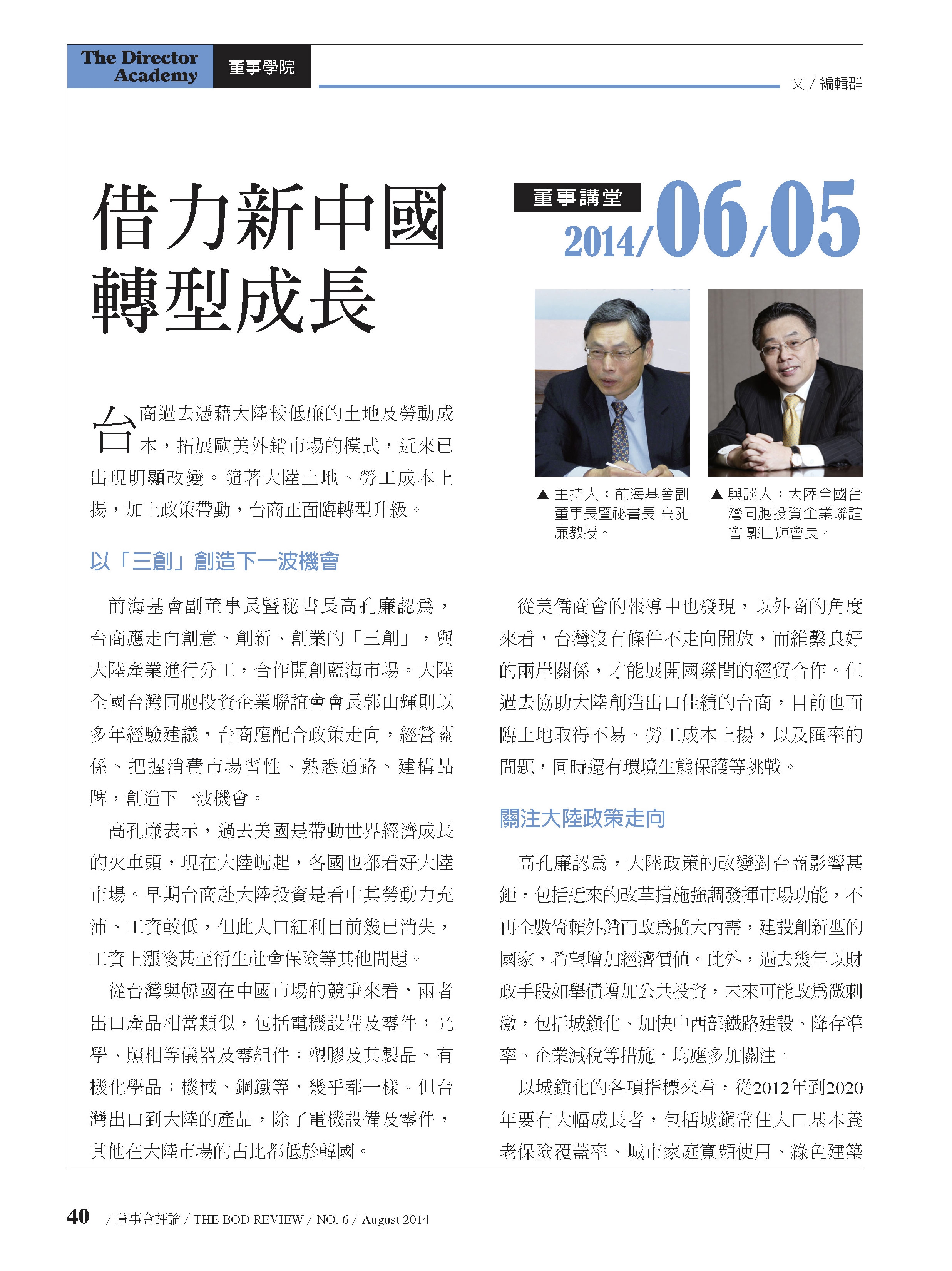 The Director Academy 董事學院

文／編輯群

借力新中國
轉型成長

董事講堂 2014/06/05

▲ 主持人：前海基會副董事長暨祕書長 高孔廉教授。

▲ 與談人：大陸全國台灣同胞投資企業聯誼會 郭山輝會長。

台商過去憑藉大陸較低廉的土地及勞動成本，拓展歐美外銷市場的模式，近來已出現明顯改變。隨著大陸土地、勞工成本上揚，加上政策帶動，台商正面臨轉型升級。

以「三創」創造下一波機會

前海基會副董事長暨秘書長高孔廉認為，台商應走向創意、創新、創業的「三創」，與大陸產業進行分工，合作開創藍海市場。大陸全國台灣同胞投資企業聯誼會會長郭山輝則以多年經驗建議，台商應配合政策走向，經營關係、把握消費市場習性、熟悉通路、建構品牌，創造下一波機會。

高孔廉表示，過去美國是帶動世界經濟成長的火車頭，現在大陸崛起，各國也都看好大陸市場。早期台商赴大陸投資是看中其勞動力充沛、工資較低，但此人口紅利目前幾已消失，工資上漲後甚至衍生社會保險等其他問題。

從台灣與韓國在中國市場的競爭來看，兩者出口產品相當類似，包括電機設備及零件；光學、照相等儀器及零組件；塑膠及其製品、有機化學品；機械、鋼鐵等，幾乎都一樣。但台灣出口到大陸的產品，除了電機設備及零件，其他在大陸市場的占比都低於韓國。

從美僑商會的報導中也發現，以外商的角度來看，台灣沒有條件不走向開放，而維繫良好的兩岸關係，才能展開國際間的經貿合作。但過去協助大陸創造出口佳績的台商，目前也面臨土地取得不易、勞工成本上揚，以及匯率的問題，同時還有環境生態保護等挑戰。

關注大陸政策走向

高孔廉認為，大陸政策的改變對台商影響甚鉅，包括近來的改革措施強調發揮市場功能，不再全數倚賴外銷而改為擴大內需，建設創新型的國家，希望增加經濟價值。此外，過去幾年以財政手段如舉債增加公共投資，未來可能改為微刺激，包括城鎮化、加快中西部鐵路建設、降存準率、企業減稅等措施，均應多加關注。

以城鎮化的各項指標來看，從2012年到2020年要有大幅成長者，包括城鎮常住人口基本養老保險覆蓋率、城市家庭寬頻使用、綠色建築

40 ／董事會評論／THE BOD REVIEW／NO. 6／August 2014